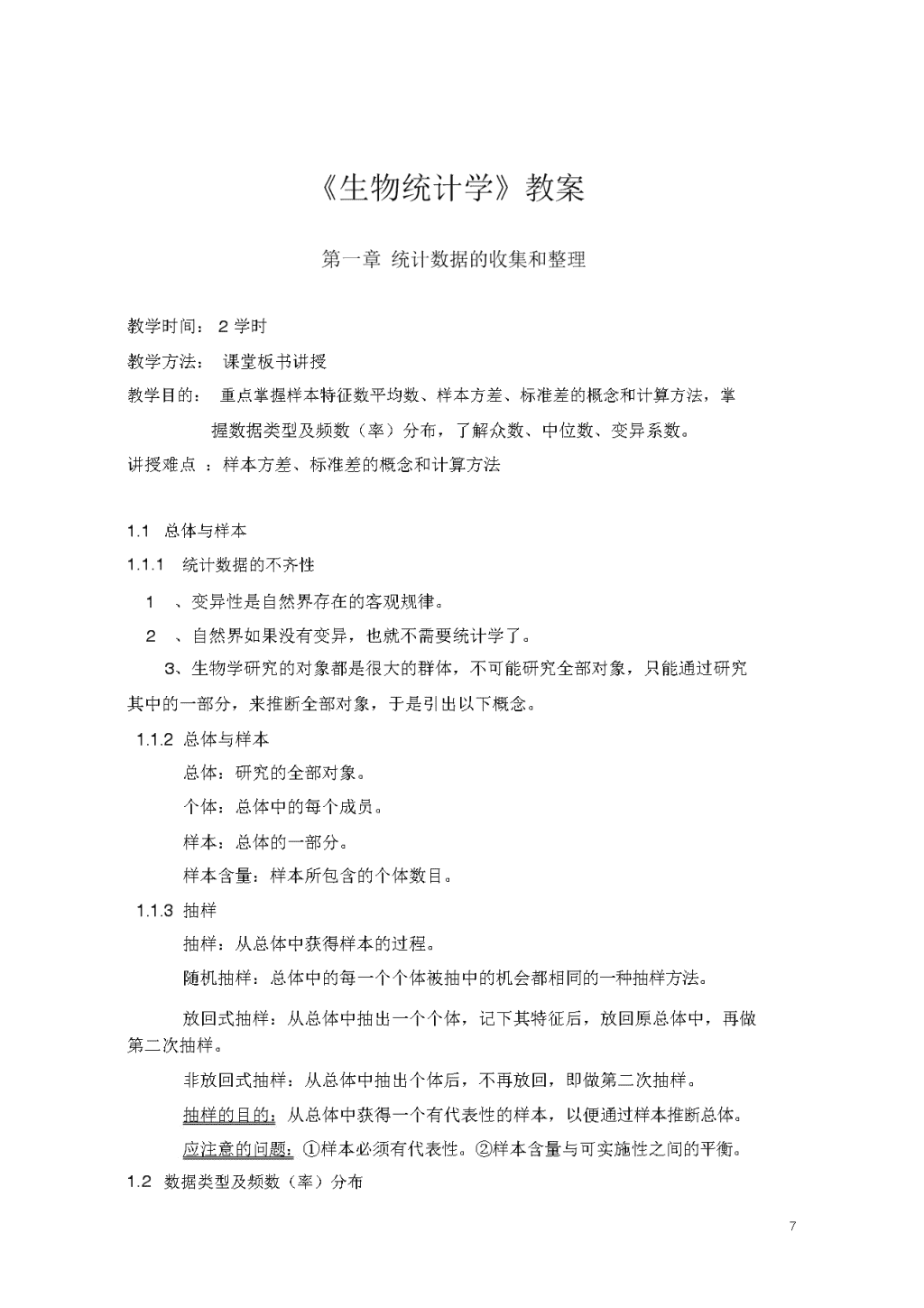 《生物统计学》教案

第一章 统计数据的收集和整理

教学时间： 2 学时

教学方法： 课堂板书讲授

教学目的： 重点掌握样本特征数平均数、样本方差、标准差的概念和计算方法，掌握数据类型及频数（率）分布，了解众数、中位数、变异系数。

讲授难点 ：样本方差、标准差的概念和计算方法

1.1 总体与样本

1.1.1 统计数据的不齐性

1 、变异性是自然界存在的客观规律。

2 、自然界如果没有变异，也就不需要统计学了。

3、生物学研究的对象都是很大的群体，不可能研究全部对象，只能通过研究其中的一部分，来推断全部对象，于是引出以下概念。

1.1.2 总体与样本

总体：研究的全部对象。

个体：总体中的每个成员。

样本：总体的一部分。

样本含量：样本所包含的个体数目。

1.1.3 抽样

抽样：从总体中获得样本的过程。

随机抽样：总体中的每一个个体被抽中的机会都相同的一种抽样方法。

放回式抽样：从总体中抽出一个个体，记下其特征后，放回原总体中，再做第二次抽样。

非放回式抽样：从总体中抽出个体后，不再放回，即做第二次抽样。

抽样的目的：从总体中获得一个有代表性的样本，以便通过样本推断总体。

应注意的问题：①样本必须有代表性。②样本含量与可实施性之间的平衡。

1.2 数据类型及频数（率）分布

7